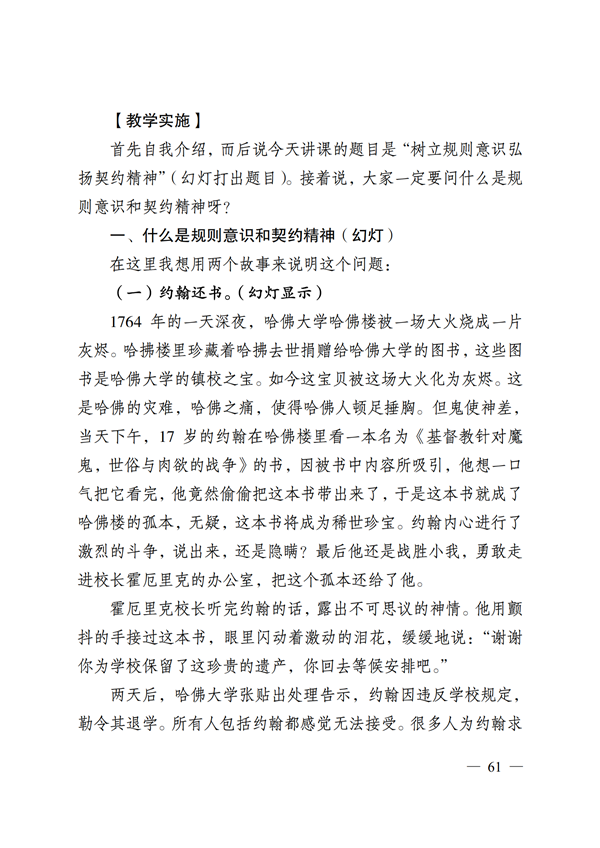 【教学实施】

首先自我介绍，而后说今天讲课的题目是“树立规则意识弘扬契约精神”（幻灯打出题目）。接着说，大家一定要问什么是规则意识和契约精神呀？

一、什么是规则意识和契约精神（幻灯）

在这里我想用两个故事来说明这个问题：

（一）约翰还书。（幻灯显示）

1764 年的一天深夜，哈佛大学哈佛楼被一场大火烧成一片灰烬。哈拂楼里珍藏着哈拂去世捐赠给哈佛大学的图书，这些图书是哈佛大学的镇校之宝。如今这宝贝被这场大火化为灰烬。这是哈佛的灾难，哈佛之痛，使得哈佛人顿足捶胸。但鬼使神差，当天下午，17 岁的约翰在哈佛楼里看一本名为《基督教针对魔鬼，世俗与肉欲的战争》的书，因被书中内容所吸引，他想一口气把它看完，他竟然偷偷把这本书带出来了，于是这本书就成了哈佛楼的孤本，无疑，这本书将成为稀世珍宝。约翰内心进行了激烈的斗争，说出来，还是隐瞒？最后他还是战胜小我，勇敢走进校长霍厄里克的办公室，把这个孤本还给了他。

霍厄里克校长听完约翰的话，露出不可思议的神情。他用颤抖的手接过这本书，眼里闪动着激动的泪花，缓缓地说：“谢谢你为学校保留了这珍贵的遗产，你回去等候安排吧。”

两天后，哈佛大学张贴出处理告示，约翰因违反学校规定，勒令其退学。所有人包括约翰都感觉无法接受。很多人为约翰求

— 61 —